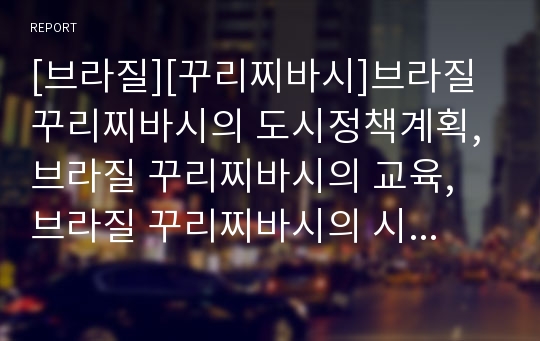 REPORT

[브라질][꾸리찌바시]브라질 꾸리찌바시의 도시정책계획, 브라질 꾸리찌바시의 교육, 브라질 꾸리찌바시의 시...